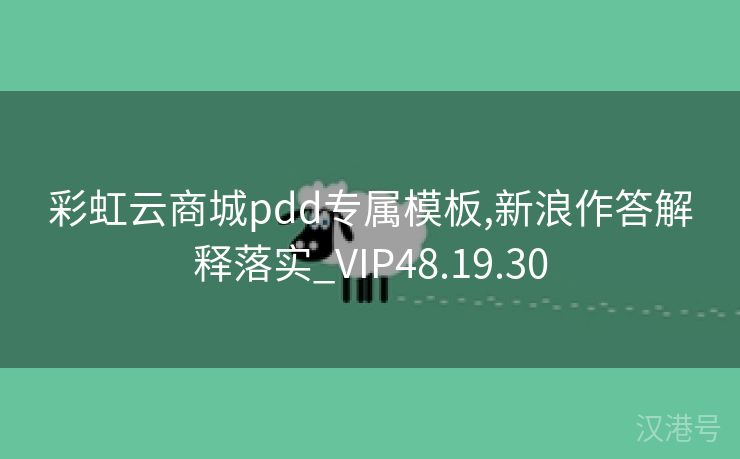 彩虹云商城pdd专属模板,新浪作答解释落实_VIP48.19.30

汉港号